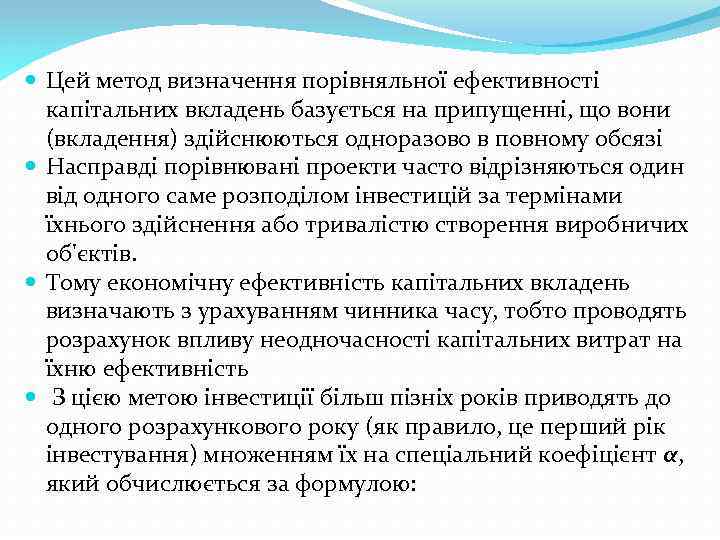 Цей метод визначення порівняльної ефективності капітальних вкладень базується на припущенні, що вони (вкладення) здійснюються одноразово в повному обсязі

Насправді порівнювані проекти часто відрізняються один від одного саме розподілом інвестицій за термінами їхнього здійснення або тривалістю створення виробничих об'єктів.

Тому економічну ефективність капітальних вкладень визначають з урахуванням чинника часу, тобто проводять розрахунок впливу неодночасності капітальних витрат на їхню ефективність

З цією метою інвестиції більш пізніх років приводять до одного розрахункового року (як правило, це перший рік інвестування) множенням їх на спеціальний коефіцієнт $\alpha$, який обчислюється за формулою: